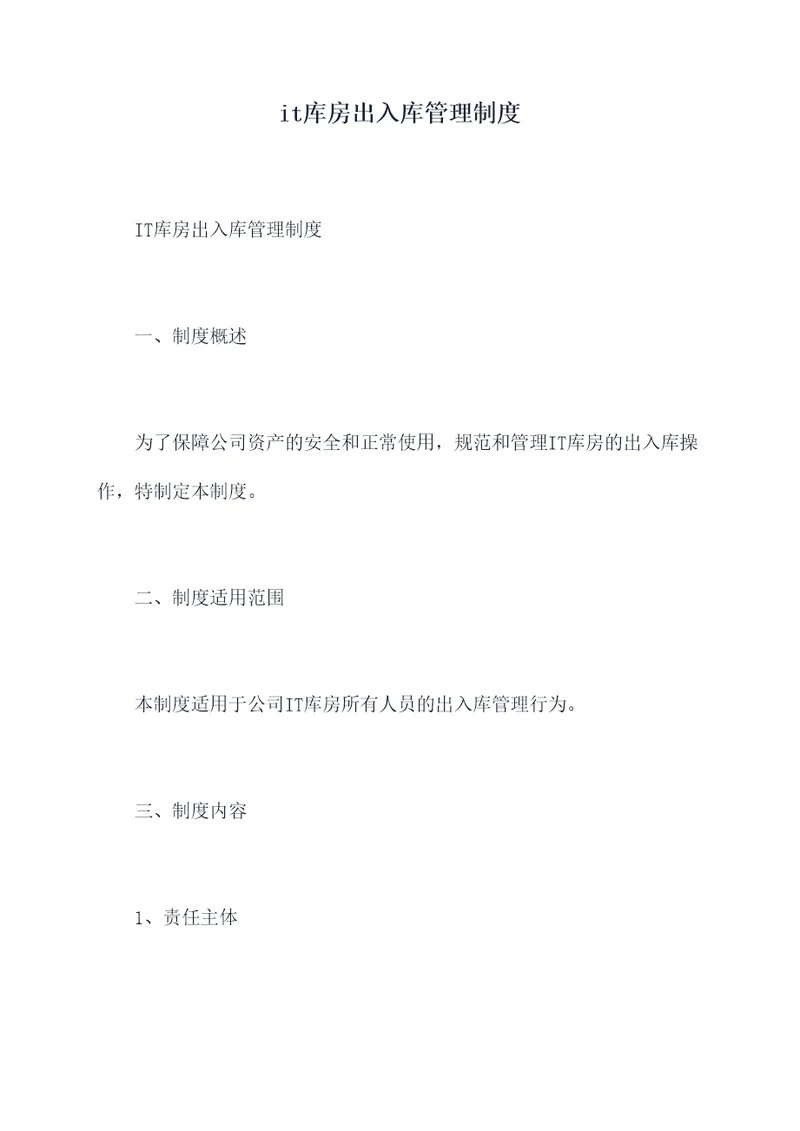 it库房出入库管理制度

IT库房出入库管理制度

一、制度概述

为了保障公司资产的安全和正常使用，规范和管理IT库房的出入库操作，特制定本制度。

二、制度适用范围

本制度适用于公司IT库房所有人员的出入库管理行为。

三、制度内容

1、责任主体